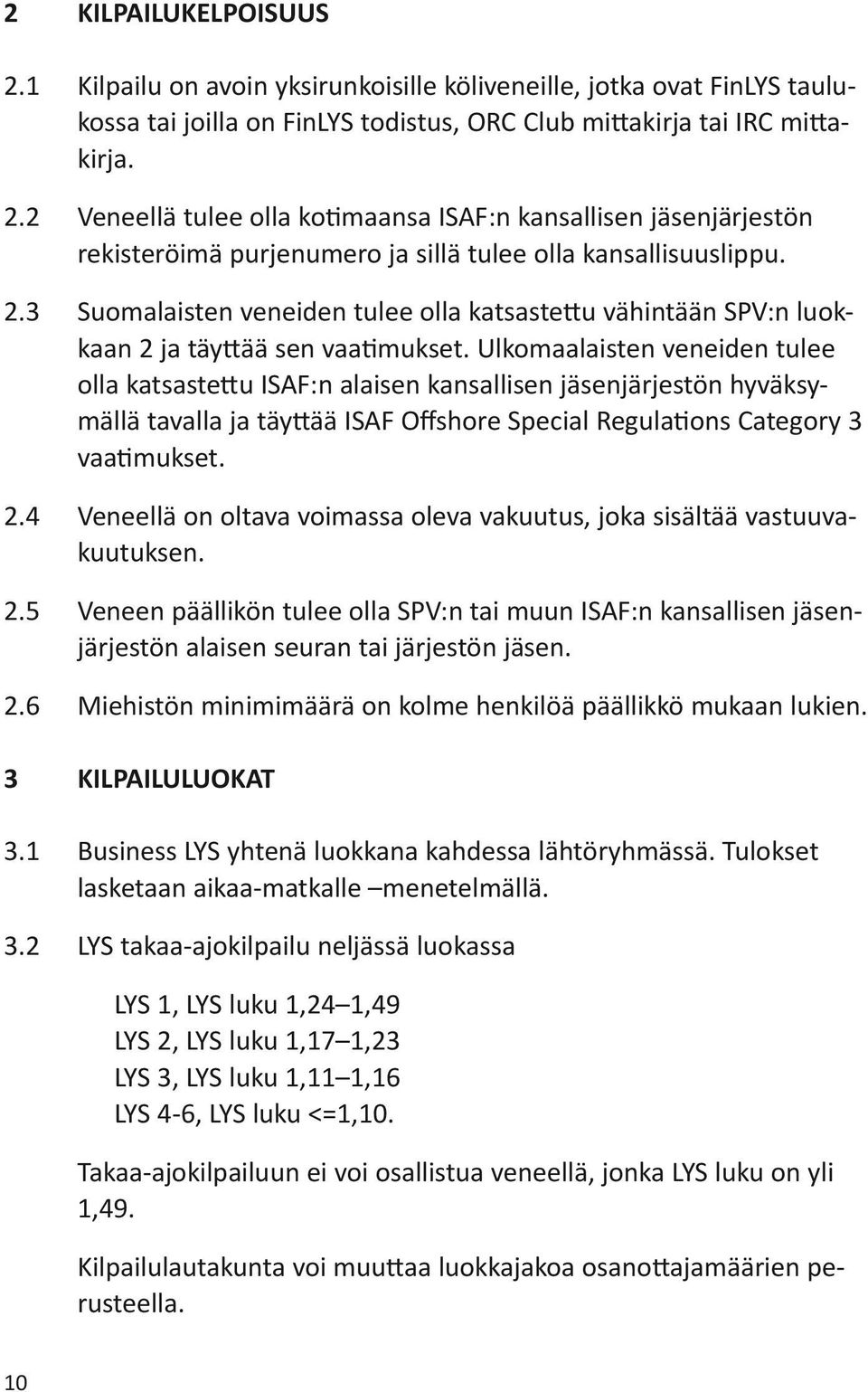 2 KILPAILUKELPOISUUS

2.1 Kilpailu on avoin yksirunkoisille köliveneille, jotka ovat FinLYS taulukossa tai joilla on FinLYS todistus, ORC Club mittakirja tai IRC mittakirja.

2.2 Veneellä tulee olla kotimaansa ISAF:n kansallisen jäsenjärjestön rekisteröimä purjenumero ja sillä tulee olla kansallisuuslippu.

2.3 Suomalaisten veneiden tulee olla katsastettu vähintään SPV:n luokkaan 2 ja täyttää sen vaatimukset. Ulkomaalaisten veneiden tulee olla katsastettu ISAF:n alaisen kansallisen jäsenjärjestön hyväksymällä tavalla ja täyttää ISAF Offshore Special Regulations Category 3 vaatimukset.

2.4 Veneellä on oltava voimassa oleva vakuutus, joka sisältää vastuuvakuutuksen.

2.5 Veneen päällikön tulee olla SPV:n tai muun ISAF:n kansallisen jäsenjärjestön alaisen seuran tai järjestön jäsen.

2.6 Miehistön minimimäärä on kolme henkilöä päällikkö mukaan lukien.

3 KILPAILULUOKAT

3.1 Business LYS yhtenä luokkana kahdessa lähtöryhmässä. Tulokset lasketaan aikaa-matkalle –menetelmällä.

3.2 LYS takaa-ajokilpailu neljässä luokassa

LYS 1, LYS luku 1,24–1,49
LYS 2, LYS luku 1,17–1,23
LYS 3, LYS luku 1,11–1,16
LYS 4-6, LYS luku <=1,10.

Takaa-ajokilpailuun ei voi osallistua veneellä, jonka LYS luku on yli 1,49.

Kilpailulautakunta voi muuttaa luokkajakoa osanottajamäärien perusteella.

10